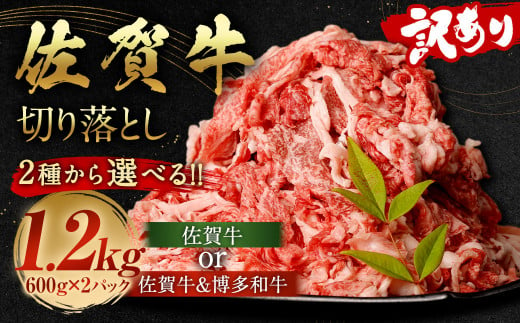 佐賀牛

訳あり

切り落とし

2種から選べる!!

1.2kg
600g×2パック

佐賀牛
or
佐賀牛&博多和牛